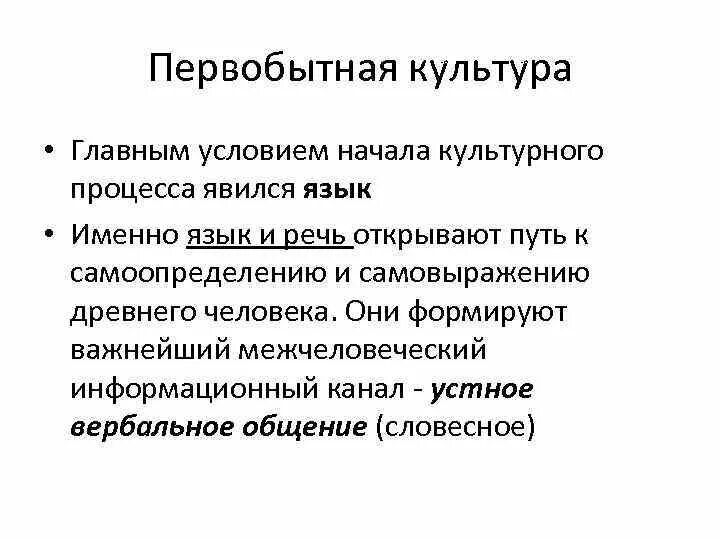 Первобытная культура

• Главным условием начала культурного процесса явился язык

• Именно язык и речь открывают путь к самоопределению и самовыражению древнего человека. Они формируют важнейший межчеловеческий информационный канал - устное вербальное общение (словесное)